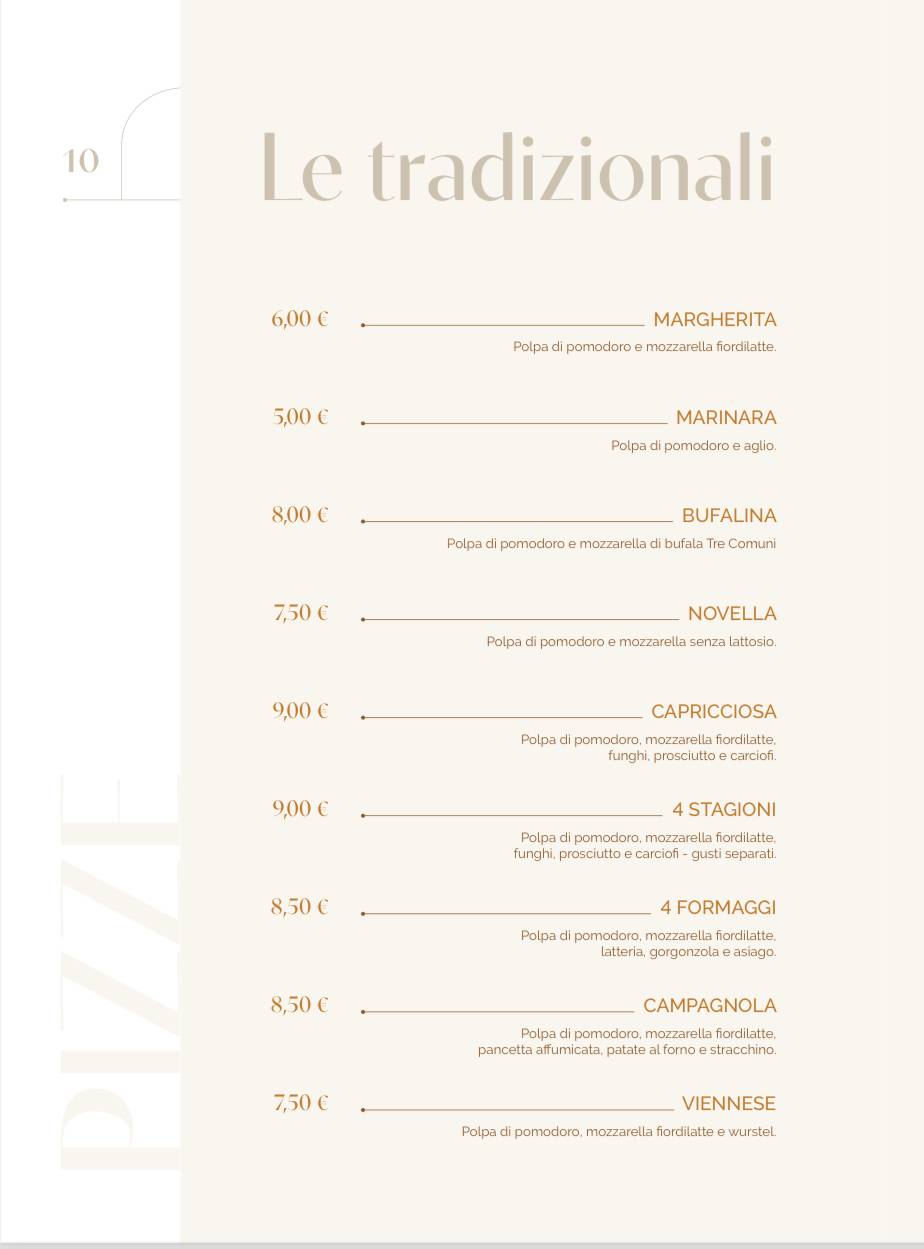 10

Le tradizionali

6,00 € MARGHERITA
Polpa di pomodoro e mozzarella fiordilatte.

5,00 € MARINARA
Polpa di pomodoro e aglio.

8,00 € BUFALINA
Polpa di pomodoro e mozzarella di bufala Tre Comuni

7,50 € NOVELLA
Polpa di pomodoro e mozzarella senza lattosio.

9,00 € CAPRICCIOSA
Polpa di pomodoro, mozzarella fiordilatte, funghi, prosciutto e carciofi.

9,00 € 4 STAGIONI
Polpa di pomodoro, mozzarella fiordilatte, funghi, prosciutto e carciofi - gusti separati.

8,50 € 4 FORMAGGI
Polpa di pomodoro, mozzarella fiordilatte, latteria, gorgonzola e asiago.

8,50 € CAMPAGNOLA
Polpa di pomodoro, mozzarella fiordilatte, pancetta affumicata, patate al forno e stracchino.

7,50 € VIENNESE
Polpa di pomodoro, mozzarella fiordilatte e wurstel.

PIZZE